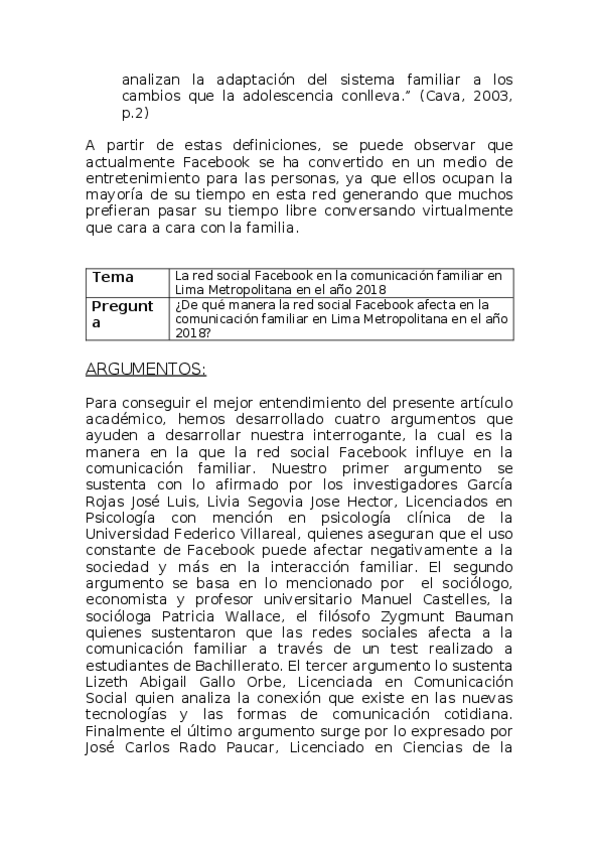 analizan la adaptación del sistema familiar a los cambios que la adolescencia conlleva." (Cava, 2003, p.2)

A partir de estas definiciones, se puede observar que actualmente Facebook se ha convertido en un medio de entretenimiento para las personas, ya que ellos ocupan la mayoría de su tiempo en esta red generando que muchos prefieran pasar su tiempo libre conversando virtualmente que cara a cara con la familia.

| Tema | La red social Facebook en la comunicación familiar en Lima Metropolitana en el año 2018 |
|---|---|
| Pregunta | ¿De qué manera la red social Facebook afecta en la comunicación familiar en Lima Metropolitana en el año 2018? |

ARGUMENTOS:

Para conseguir el mejor entendimiento del presente artículo académico, hemos desarrollado cuatro argumentos que ayuden a desarrollar nuestra interrogante, la cual es la manera en la que la red social Facebook influye en la comunicación familiar. Nuestro primer argumento se sustenta con lo afirmado por los investigadores García Rojas José Luis, Livia Segovia Jose Hector, Licenciados en Psicología con mención en psicología clínica de la Universidad Federico Villareal, quienes aseguran que el uso constante de Facebook puede afectar negativamente a la sociedad y más en la interacción familiar. El segundo argumento se basa en lo mencionado por el sociólogo, economista y profesor universitario Manuel Castelles, la socióloga Patricia Wallace, el filósofo Zygmunt Bauman quienes sustentaron que las redes sociales afecta a la comunicación familiar a través de un test realizado a estudiantes de Bachillerato. El tercer argumento lo sustenta Lizeth Abigail Gallo Orbe, Licenciada en Comunicación Social quien analiza la conexión que existe en las nuevas tecnologías y las formas de comunicación cotidiana. Finalmente el último argumento surge por lo expresado por José Carlos Rado Paucar, Licenciado en Ciencias de la